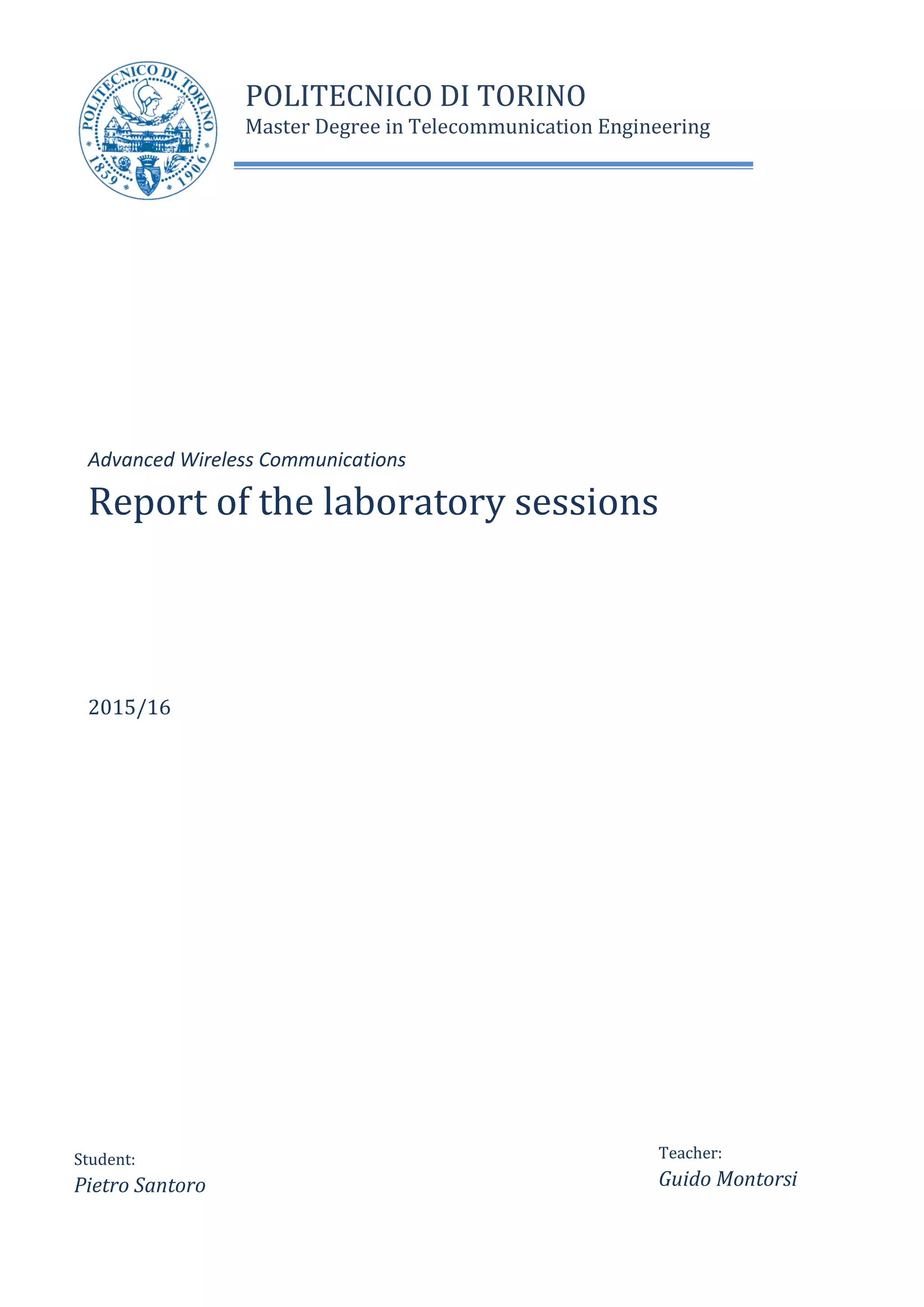 POLITECNICO DI TORINO 1859 1906

POLITECNICO DI TORINO
Master Degree in Telecommunication Engineering

Advanced Wireless Communications

Report of the laboratory sessions

2015/16

Student:
Pietro Santoro

Teacher:
Guido Montorsi